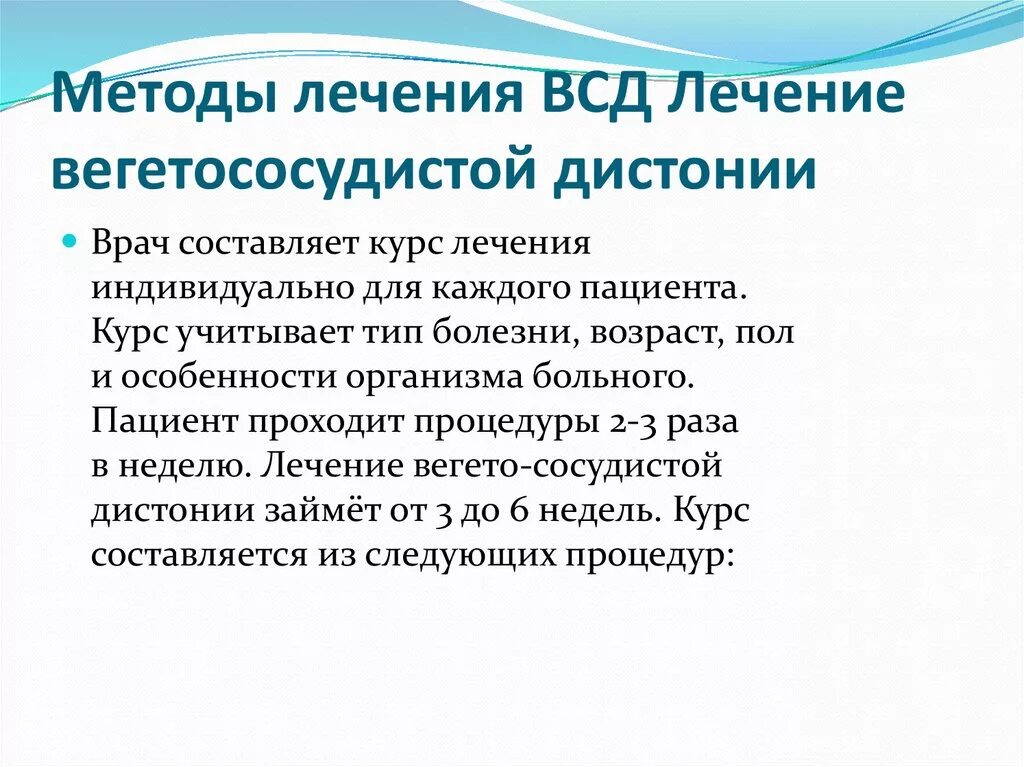 Методы лечения ВСД Лечение вегетососудистой дистонии

Врач составляет курс лечения индивидуально для каждого пациента. Курс учитывает тип болезни, возраст, пол и особенности организма больного. Пациент проходит процедуры 2-3 раза в неделю. Лечение вегето-сосудистой дистонии займёт от 3 до 6 недель. Курс составляется из следующих процедур: